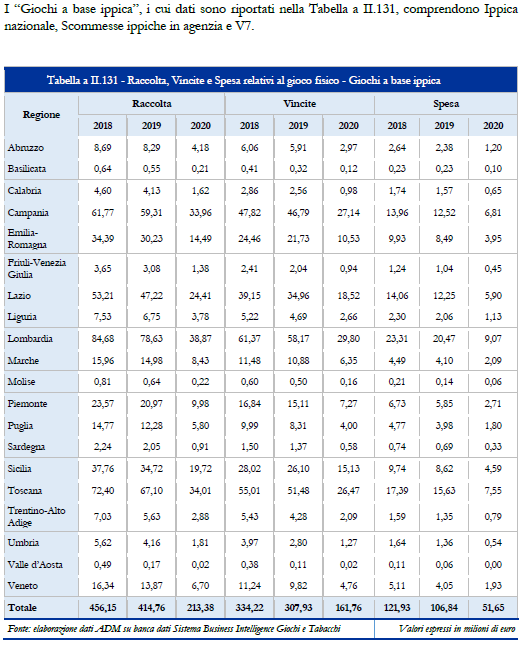 I "Giochi a base ippica", i cui dati sono riportati nella Tabella a II.131, comprendono Ippica nazionale, Scommesse ippiche in agenzia e V7.

Tabella a II.131 - Raccolta, Vincite e Spesa relativi al gioco fisico - Giochi a base ippica

| Regione | Raccolta 2018 | Raccolta 2019 | Raccolta 2020 | Vincite 2018 | Vincite 2019 | Vincite 2020 | Spesa 2018 | Spesa 2019 | Spesa 2020 |
|---|---|---|---|---|---|---|---|---|---|
| Abruzzo | 8,69 | 8,29 | 4,18 | 6,06 | 5,91 | 2,97 | 2,64 | 2,38 | 1,20 |
| Basilicata | 0,64 | 0,55 | 0,21 | 0,41 | 0,32 | 0,12 | 0,23 | 0,23 | 0,10 |
| Calabria | 4,60 | 4,13 | 1,62 | 2,86 | 2,56 | 0,98 | 1,74 | 1,57 | 0,65 |
| Campania | 61,77 | 59,31 | 33,96 | 47,82 | 46,79 | 27,14 | 13,96 | 12,52 | 6,81 |
| Emilia-Romagna | 34,39 | 30,23 | 14,49 | 24,46 | 21,73 | 10,53 | 9,93 | 8,49 | 3,95 |
| Friuli-Venezia Giulia | 3,65 | 3,08 | 1,38 | 2,41 | 2,04 | 0,94 | 1,24 | 1,04 | 0,45 |
| Lazio | 53,21 | 47,22 | 24,41 | 39,15 | 34,96 | 18,52 | 14,06 | 12,25 | 5,90 |
| Liguria | 7,53 | 6,75 | 3,78 | 5,22 | 4,69 | 2,66 | 2,30 | 2,06 | 1,13 |
| Lombardia | 84,68 | 78,63 | 38,87 | 61,37 | 58,17 | 29,80 | 23,31 | 20,47 | 9,07 |
| Marche | 15,96 | 14,98 | 8,43 | 11,48 | 10,88 | 6,35 | 4,49 | 4,10 | 2,09 |
| Molise | 0,81 | 0,64 | 0,22 | 0,60 | 0,50 | 0,16 | 0,21 | 0,14 | 0,06 |
| Piemonte | 23,57 | 20,97 | 9,98 | 16,84 | 15,11 | 7,27 | 6,73 | 5,85 | 2,71 |
| Puglia | 14,77 | 12,28 | 5,80 | 9,99 | 8,31 | 4,00 | 4,77 | 3,98 | 1,80 |
| Sardegna | 2,24 | 2,05 | 0,91 | 1,50 | 1,37 | 0,58 | 0,74 | 0,69 | 0,33 |
| Sicilia | 37,76 | 34,72 | 19,72 | 28,02 | 26,10 | 15,13 | 9,74 | 8,62 | 4,59 |
| Toscana | 72,40 | 67,10 | 34,01 | 55,01 | 51,48 | 26,47 | 17,39 | 15,63 | 7,55 |
| Trentino-Alto Adige | 7,03 | 5,63 | 2,88 | 5,43 | 4,28 | 2,09 | 1,59 | 1,35 | 0,79 |
| Umbria | 5,62 | 4,16 | 1,81 | 3,97 | 2,80 | 1,27 | 1,64 | 1,36 | 0,54 |
| Valle d'Aosta | 0,49 | 0,17 | 0,02 | 0,38 | 0,11 | 0,02 | 0,11 | 0,06 | 0,00 |
| Veneto | 16,34 | 13,87 | 6,70 | 11,24 | 9,82 | 4,76 | 5,11 | 4,05 | 1,93 |
| Totale | 456,15 | 414,76 | 213,38 | 334,22 | 307,93 | 161,76 | 121,93 | 106,84 | 51,65 |

Fonte: elaborazione dati ADM su banca dati Sistema Business Intelligence Giochi e Tabacchi
Valori espressi in milioni di euro